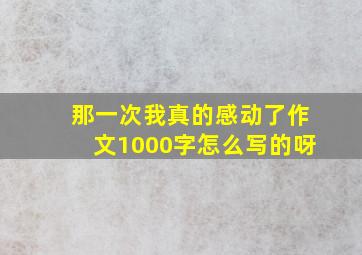 那一次我真的感动了作文1000字怎么写的呀